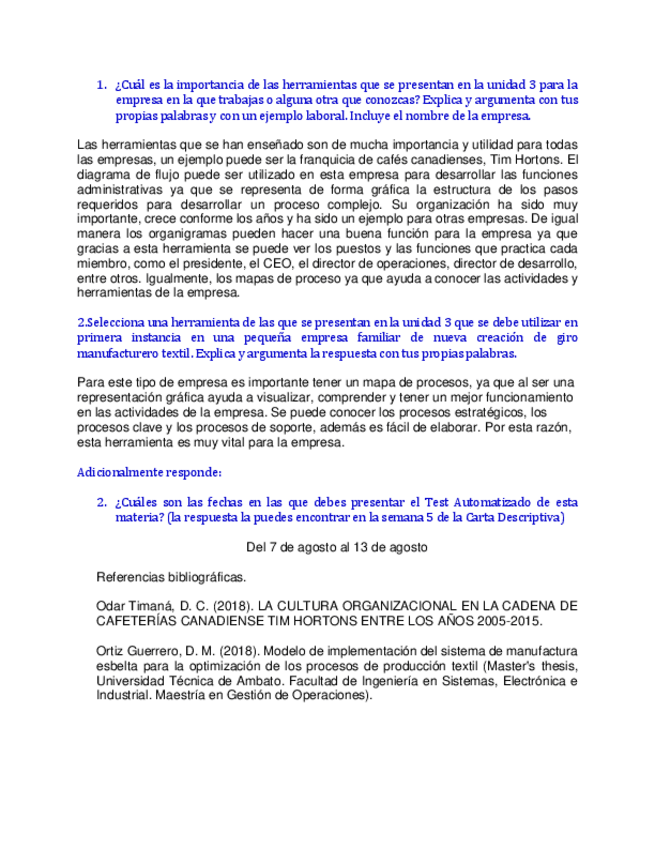 1. ¿Cuál es la importancia de las herramientas que se presentan en la unidad 3 para la empresa en la que trabajas o alguna otra que conozcas? Explica y argumenta con tus propias palabras y con un ejemplo laboral. Incluye el nombre de la empresa.

Las herramientas que se han enseñado son de mucha importancia y utilidad para todas las empresas, un ejemplo puede ser la franquicia de cafés canadienses, Tim Hortons. El diagrama de flujo puede ser utilizado en esta empresa para desarrollar las funciones administrativas ya que se representa de forma gráfica la estructura de los pasos requeridos para desarrollar un proceso complejo. Su organización ha sido muy importante, crece conforme los años y ha sido un ejemplo para otras empresas. De igual manera los organigramas pueden hacer una buena función para la empresa ya que gracias a esta herramienta se puede ver los puestos y las funciones que practica cada miembro, como el presidente, el CEO, el director de operaciones, director de desarrollo, entre otros. Igualmente, los mapas de proceso ya que ayuda a conocer las actividades y herramientas de la empresa.

2.Selecciona una herramienta de las que se presentan en la unidad 3 que se debe utilizar en primera instancia en una pequeña empresa familiar de nueva creación de giro manufacturero textil. Explica y argumenta la respuesta con tus propias palabras.

Para este tipo de empresa es importante tener un mapa de procesos, ya que al ser una representación gráfica ayuda a visualizar, comprender y tener un mejor funcionamiento en las actividades de la empresa. Se puede conocer los procesos estratégicos, los procesos clave y los procesos de soporte, además es fácil de elaborar. Por esta razón, esta herramienta es muy vital para la empresa.

Adicionalmente responde:

2. ¿Cuáles son las fechas en las que debes presentar el Test Automatizado de esta materia? (la respuesta la puedes encontrar en la semana 5 de la Carta Descriptiva)

Del 7 de agosto al 13 de agosto

Referencias bibliográficas.

Odar Timaná, D. C. (2018). LA CULTURA ORGANIZACIONAL EN LA CADENA DE CAFETERÍAS CANADIENSE TIM HORTONS ENTRE LOS AÑOS 2005-2015.

Ortiz Guerrero, D. M. (2018). Modelo de implementación del sistema de manufactura esbelta para la optimización de los procesos de producción textil (Master's thesis, Universidad Técnica de Ambato. Facultad de Ingeniería en Sistemas, Electrónica e Industrial. Maestría en Gestión de Operaciones).